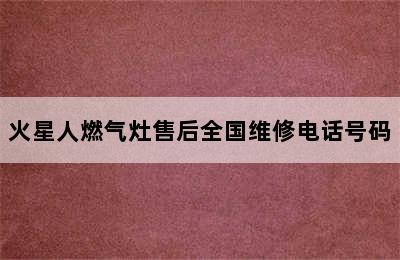 火星人燃气灶售后全国维修电话号码